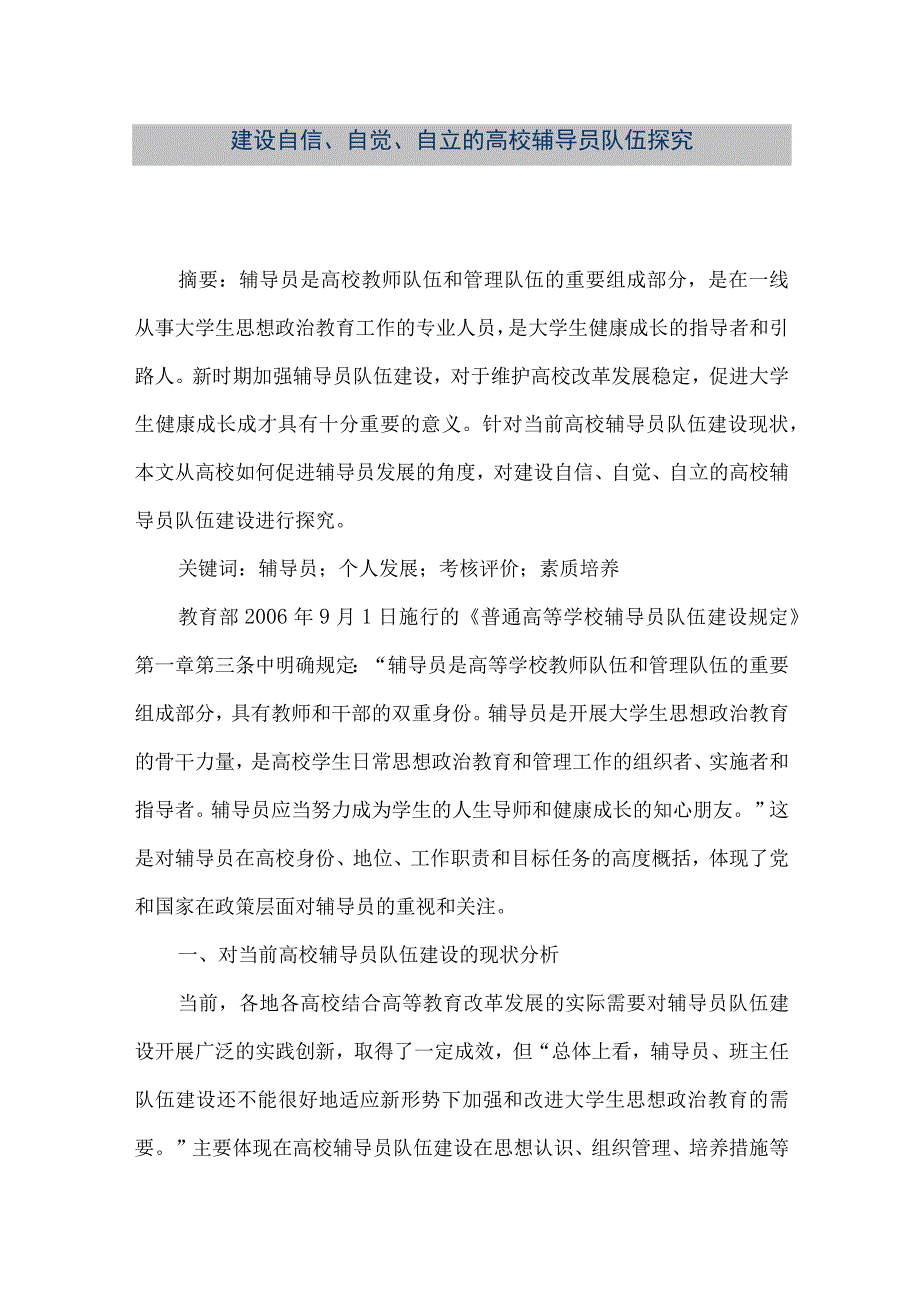 建设自信、自觉、自立的高校辅导员队伍探究

摘要：辅导员是高校教师队伍和管理队伍的重要组成部分，是在一线从事大学生思想政治教育工作的专业人员，是大学生健康成长的指导者和引路人。新时期加强辅导员队伍建设，对于维护高校改革发展稳定，促进大学生健康成长成才具有十分重要的意义。针对当前高校辅导员队伍建设现状，本文从高校如何促进辅导员发展的角度，对建设自信、自觉、自立的高校辅导员队伍建设进行探究。

关键词：辅导员；个人发展；考核评价；素质培养

教育部2006年9月1日施行的《普通高等学校辅导员队伍建设规定》第一章第三条中明确规定：“辅导员是高等学校教师队伍和管理队伍的重要组成部分，具有教师和干部的双重身份。辅导员是开展大学生思想政治教育的骨干力量，是高校学生日常思想政治教育和管理工作的组织者、实施者和指导者。辅导员应当努力成为学生的人生导师和健康成长的知心朋友。”这是对辅导员在高校身份、地位、工作职责和目标任务的高度概括，体现了党和国家在政策层面对辅导员的重视和关注。

一、对当前高校辅导员队伍建设的现状分析

当前，各地各高校结合高等教育改革发展的实际需要对辅导员队伍建设开展广泛的实践创新，取得了一定成效，但“总体上看，辅导员、班主任队伍建设还不能很好地适应新形势下加强和改进大学生思想政治教育的需要。”主要体现在高校辅导员队伍建设在思想认识、组织管理、培养措施等